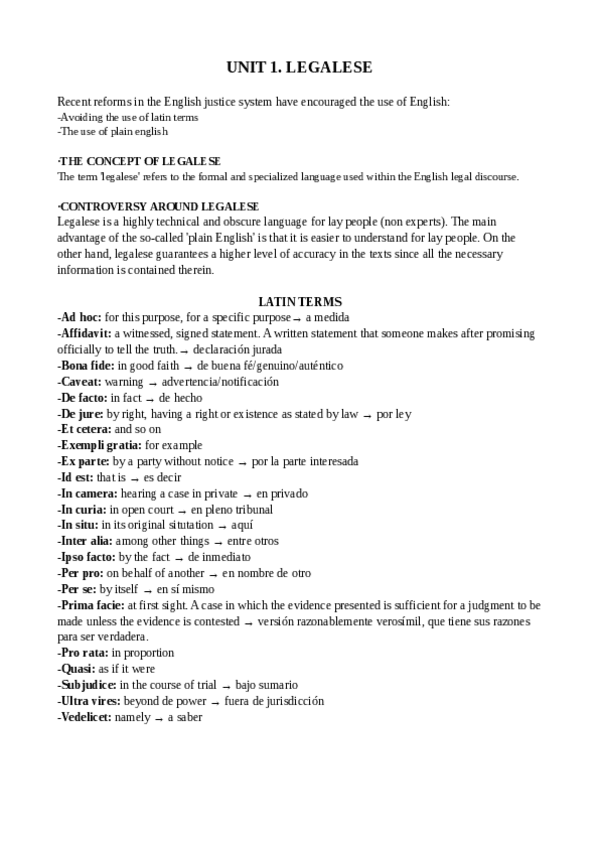 UNIT 1. LEGALESE

Recent reforms in the English justice system have encouraged the use of English:
-Avoiding the use of latin terms
-The use of plain english

·THE CONCEPT OF LEGALESE
The term 'legalese' refers to the formal and specialized language used within the English legal discourse.

·CONTROVERSY AROUND LEGALESE
Legalese is a highly technical and obscure language for lay people (non experts). The main advantage of the so-called 'plain English' is that it is easier to understand for lay people. On the other hand, legalese guarantees a higher level of accuracy in the texts since all the necessary information is contained therein.

LATIN TERMS
-Ad hoc: for this purpose, for a specific purpose → a medida
-Affidavit: a witnessed, signed statement. A written statement that someone makes after promising officially to tell the truth. → declaración jurada
-Bona fide: in good faith → de buena fé/genuino/auténtico
-Caveat: warning → advertencia/notificación
-De facto: in fact → de hecho
-De jure: by right, having a right or existence as stated by law → por ley
-Et cetera: and so on
-Exempli gratia: for example
-Ex parte: by a party without notice → por la parte interesada
-Id est: that is → es decir
-In camera: hearing a case in private → en privado
-In curia: in open court → en pleno tribunal
-In situ: in its original situtation → aquí
-Inter alia: among other things → entre otros
-Ipso facto: by the fact → de inmediato
-Per pro: on behalf of another → en nombre de otro
-Per se: by itself → en sí mismo
-Prima facie: at first sight. A case in which the evidence presented is sufficient for a judgment to be made unless the evidence is contested → versión razonablemente verosímil, que tiene sus razones para ser verdadera.
-Pro rata: in proportion
-Quasi: as if it were
-Subjudice: in the course of trial → bajo sumario
-Ultra vires: beyond de power → fuera de jurisdicción
-Vedelicet: namely → a saber